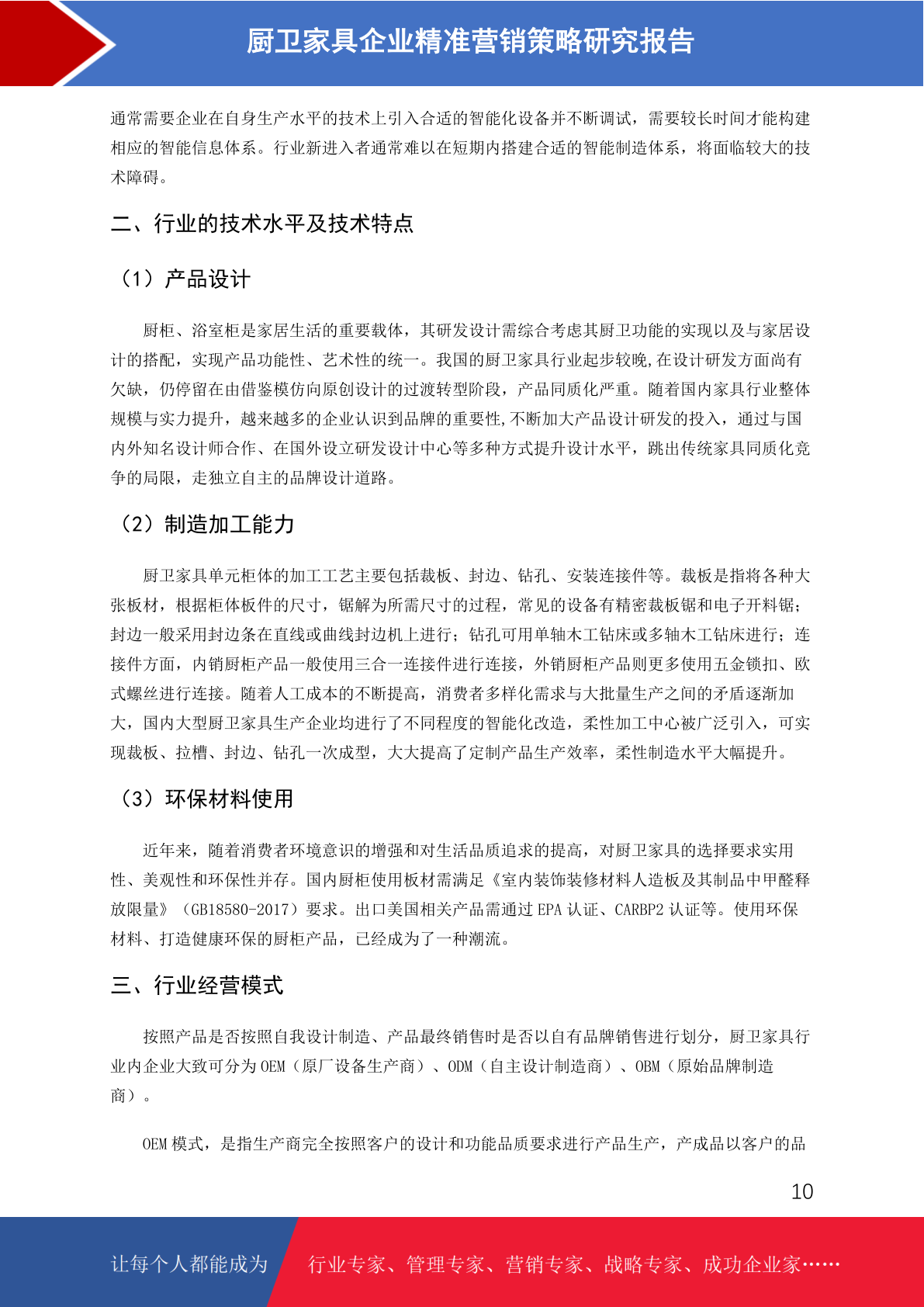 厨卫家具企业精准营销策略研究报告

通常需要企业在自身生产水平的技术上引入合适的智能化设备并不断调试，需要较长时间才能构建相应的智能信息体系。行业新进入者通常难以在短期内搭建合适的智能制造体系，将面临较大的技术障碍。

二、行业的技术水平及技术特点

（1）产品设计

厨柜、浴室柜是家居生活的重要载体，其研发设计需综合考虑其厨卫功能的实现以及与家居设计的搭配，实现产品功能性、艺术性的统一。我国的厨卫家具行业起步较晚,在设计研发方面尚有欠缺，仍停留在由借鉴模仿向原创设计的过渡转型阶段，产品同质化严重。随着国内家具行业整体规模与实力提升，越来越多的企业认识到品牌的重要性,不断加大产品设计研发的投入，通过与国内外知名设计师合作、在国外设立研发设计中心等多种方式提升设计水平，跳出传统家具同质化竞争的局限，走独立自主的品牌设计道路。

（2）制造加工能力

厨卫家具单元柜体的加工工艺主要包括裁板、封边、钻孔、安装连接件等。裁板是指将各种大张板材，根据柜体板件的尺寸，锯解为所需尺寸的过程，常见的设备有精密裁板锯和电子开料锯；封边一般采用封边条在直线或曲线封边机上进行；钻孔可用单轴木工钻床或多轴木工钻床进行；连接件方面，内销厨柜产品一般使用三合一连接件进行连接，外销厨柜产品则更多使用五金锁扣、欧式螺丝进行连接。随着人工成本的不断提高，消费者多样化需求与大批量生产之间的矛盾逐渐加大，国内大型厨卫家具生产企业均进行了不同程度的智能化改造，柔性加工中心被广泛引入，可实现裁板、拉槽、封边、钻孔一次成型，大大提高了定制产品生产效率，柔性制造水平大幅提升。

（3）环保材料使用

近年来，随着消费者环境意识的增强和对生活品质追求的提高，对厨卫家具的选择要求实用性、美观性和环保性并存。国内厨柜使用板材需满足《室内装饰装修材料人造板及其制品中甲醛释放限量》（GB18580-2017）要求。出口美国相关产品需通过EPA认证、CARBP2认证等。使用环保材料、打造健康环保的厨柜产品，已经成为了一种潮流。

三、行业经营模式

按照产品是否按照自我设计制造、产品最终销售时是否以自有品牌销售进行划分，厨卫家具行业内企业大致可分为OEM（原厂设备生产商）、ODM（自主设计制造商）、OBM（原始品牌制造商）。

OEM模式，是指生产商完全按照客户的设计和功能品质要求进行产品生产，产成品以客户的品

10

让每个人都能成为 行业专家、管理专家、营销专家、战略专家、成功企业家……